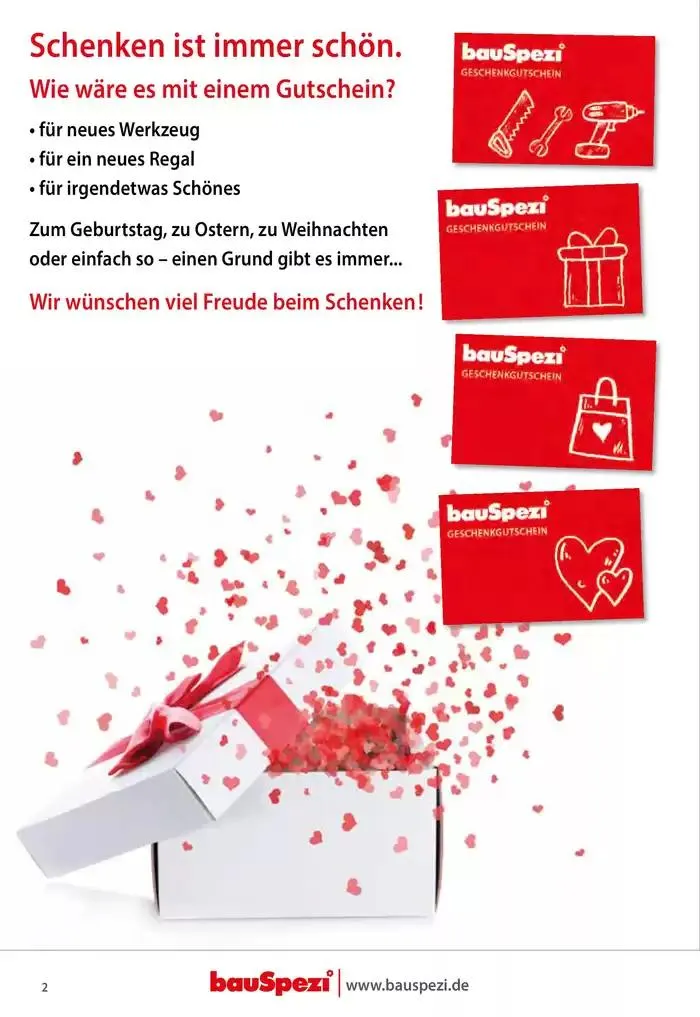 Schenken ist immer schön.
Wie wäre es mit einem Gutschein?

• für neues Werkzeug
• für ein neues Regal
• für irgendetwas Schönes

Zum Geburtstag, zu Ostern, zu Weihnachten oder einfach so – einen Grund gibt es immer...

Wir wünschen viel Freude beim Schenken!

bauSpezi
GESCHENKGUTSCHEIN

bauSpezi
GESCHENKGUTSCHEIN

bauSpezi
GESCHENKGUTSCHEIN

bauSpezi
GESCHENKGUTSCHEIN

2

bauSpezi | www.bauspezi.de